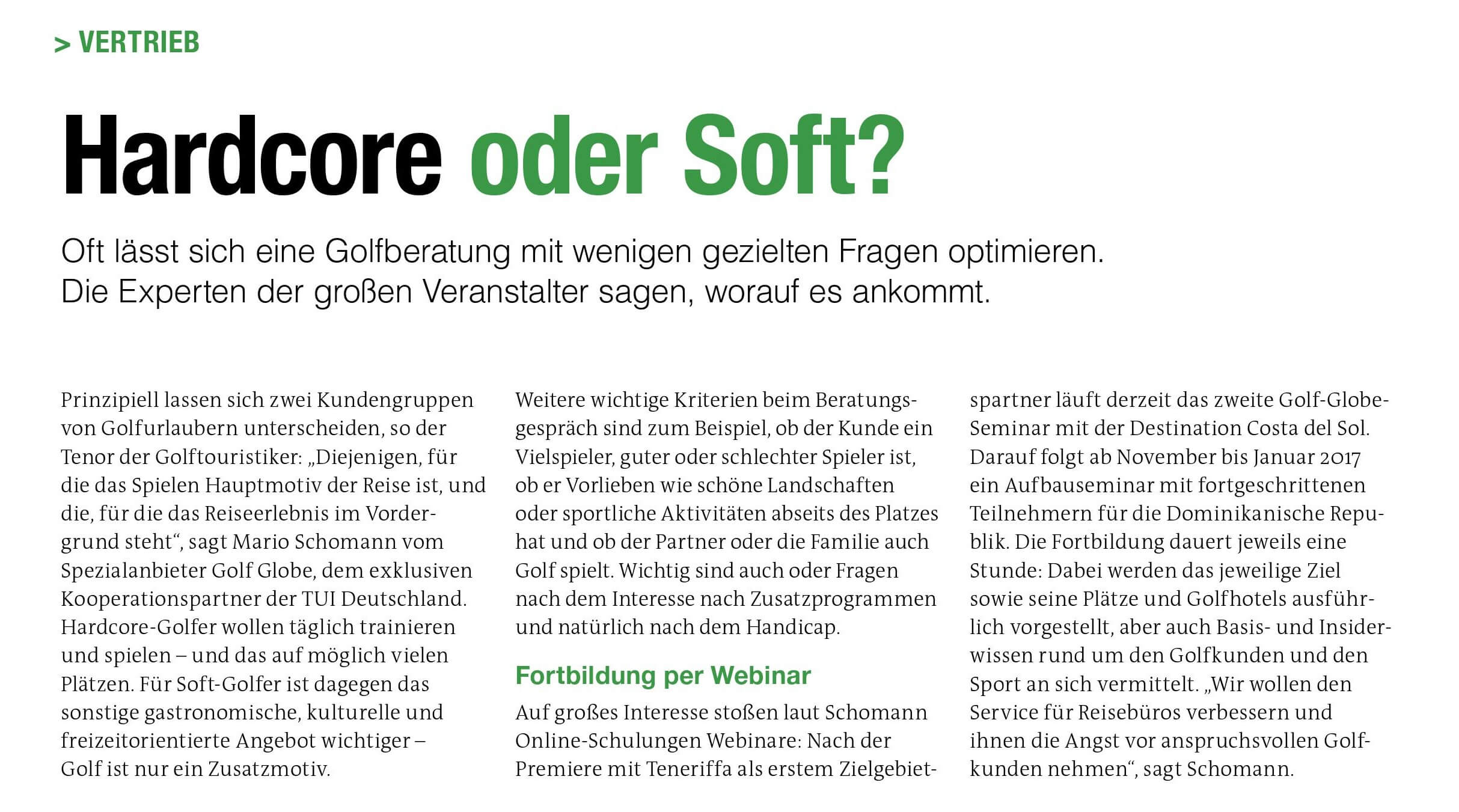 > VERTRIEB

Hardcore oder Soft?

Oft lässt sich eine Golfberatung mit wenigen gezielten Fragen optimieren. Die Experten der großen Veranstalter sagen, worauf es ankommt.

Prinzipiell lassen sich zwei Kundengruppen von Golfurlaubern unterscheiden, so der Tenor der Golftouristiker: „Diejenigen, für die das Spielen Hauptmotiv der Reise ist, und die, für die das Reiseerlebnis im Vordergrund steht“, sagt Mario Schomann vom Spezialanbieter Golf Globe, dem exklusiven Kooperationspartner der TUI Deutschland. Hardcore-Golfer wollen täglich trainieren und spielen – und das auf möglich vielen Plätzen. Für Soft-Golfer ist dagegen das sonstige gastronomische, kulturelle und freizeitorientierte Angebot wichtiger – Golf ist nur ein Zusatzmotiv.

Weitere wichtige Kriterien beim Beratungsgespräch sind zum Beispiel, ob der Kunde ein Vielspieler, guter oder schlechter Spieler ist, ob er Vorlieben wie schöne Landschaften oder sportliche Aktivitäten abseits des Platzes hat und ob der Partner oder die Familie auch Golf spielt. Wichtig sind auch oder Fragen nach dem Interesse nach Zusatzprogrammen und natürlich nach dem Handicap.

Fortbildung per Webinar

Auf großes Interesse stoßen laut Schomann Online-Schulungen Webinare: Nach der Premiere mit Teneriffa als erstem Zielgebietspartner läuft derzeit das zweite Golf-Globe-Seminar mit der Destination Costa del Sol. Darauf folgt ab November bis Januar 2017 ein Aufbauseminar mit fortgeschrittenen Teilnehmern für die Dominikanische Republik. Die Fortbildung dauert jeweils eine Stunde: Dabei werden das jeweilige Ziel sowie seine Plätze und Golfhotels ausführlich vorgestellt, aber auch Basis- und Insiderwissen rund um den Golfkunden und den Sport an sich vermittelt. „Wir wollen den Service für Reisebüros verbessern und ihnen die Angst vor anspruchsvollen Golfkunden nehmen“, sagt Schomann.